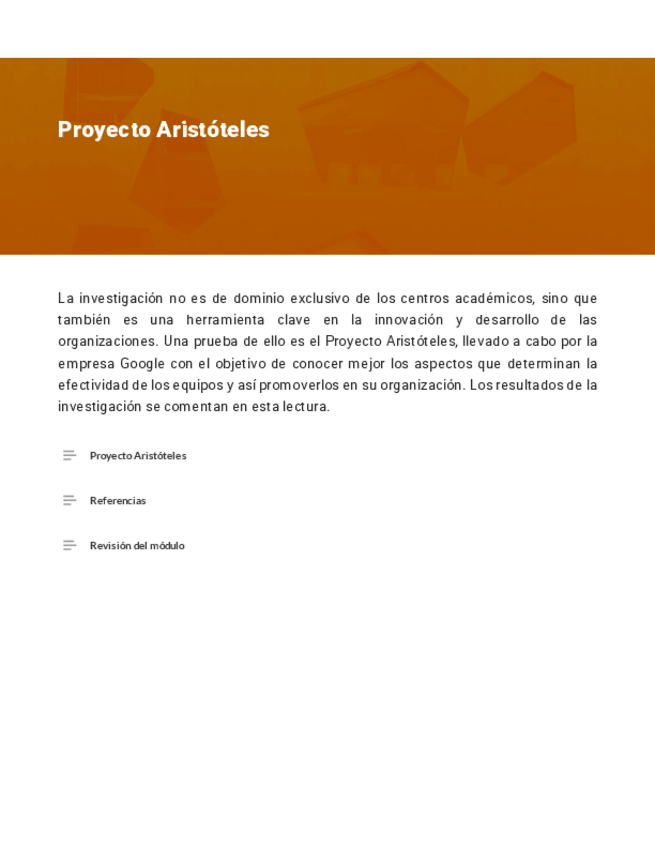 Proyecto Aristóteles

La investigación no es de dominio exclusivo de los centros académicos, sino que también es una herramienta clave en la innovación y desarrollo de las organizaciones. Una prueba de ello es el Proyecto Aristóteles, llevado a cabo por la empresa Google con el objetivo de conocer mejor los aspectos que determinan la efectividad de los equipos y así promoverlos en su organización. Los resultados de la investigación se comentan en esta lectura.

Proyecto Aristóteles

Referencias

Revisión del módulo